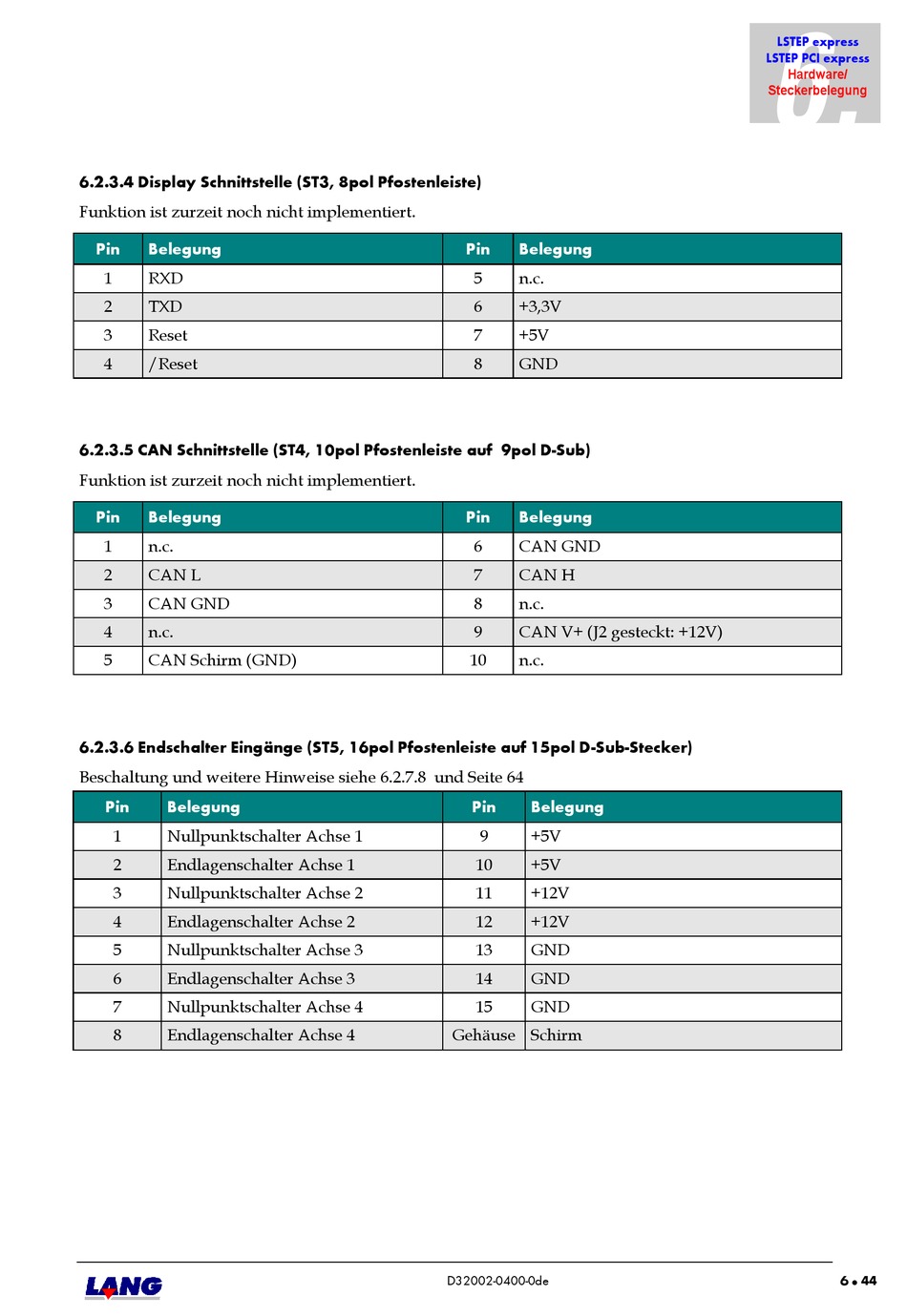 LSTEP express
LSTEP PCI express
Hardware/
Steckerbelegung

6.2.3.4 Display Schnittstelle (ST3, 8pol Pfostenleiste)

Funktion ist zurzeit noch nicht implementiert.

| Pin | Belegung | Pin | Belegung |
|---|---|---|---|
| 1 | RXD | 5 | n.c. |
| 2 | TXD | 6 | +3,3V |
| 3 | Reset | 7 | +5V |
| 4 | /Reset | 8 | GND |

6.2.3.5 CAN Schnittstelle (ST4, 10pol Pfostenleiste auf 9pol D-Sub)

Funktion ist zurzeit noch nicht implementiert.

| Pin | Belegung | Pin | Belegung |
|---|---|---|---|
| 1 | n.c. | 6 | CAN GND |
| 2 | CAN L | 7 | CAN H |
| 3 | CAN GND | 8 | n.c. |
| 4 | n.c. | 9 | CAN V+ (J2 gesteckt: +12V) |
| 5 | CAN Schirm (GND) | 10 | n.c. |

6.2.3.6 Endschalter Eingänge (ST5, 16pol Pfostenleiste auf 15pol D-Sub-Stecker)

Beschaltung und weitere Hinweise siehe 6.2.7.8 und Seite 64

| Pin | Belegung | Pin | Belegung |
|---|---|---|---|
| 1 | Nullpunktschalter Achse 1 | 9 | +5V |
| 2 | Endlagenschalter Achse 1 | 10 | +5V |
| 3 | Nullpunktschalter Achse 2 | 11 | +12V |
| 4 | Endlagenschalter Achse 2 | 12 | +12V |
| 5 | Nullpunktschalter Achse 3 | 13 | GND |
| 6 | Endlagenschalter Achse 3 | 14 | GND |
| 7 | Nullpunktschalter Achse 4 | 15 | GND |
| 8 | Endlagenschalter Achse 4 | Gehäuse | Schirm |

LANG D32002-0400-0de 6 • 44